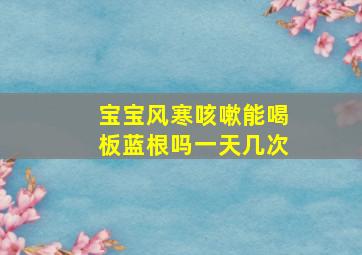 宝宝风寒咳嗽能喝板蓝根吗一天几次